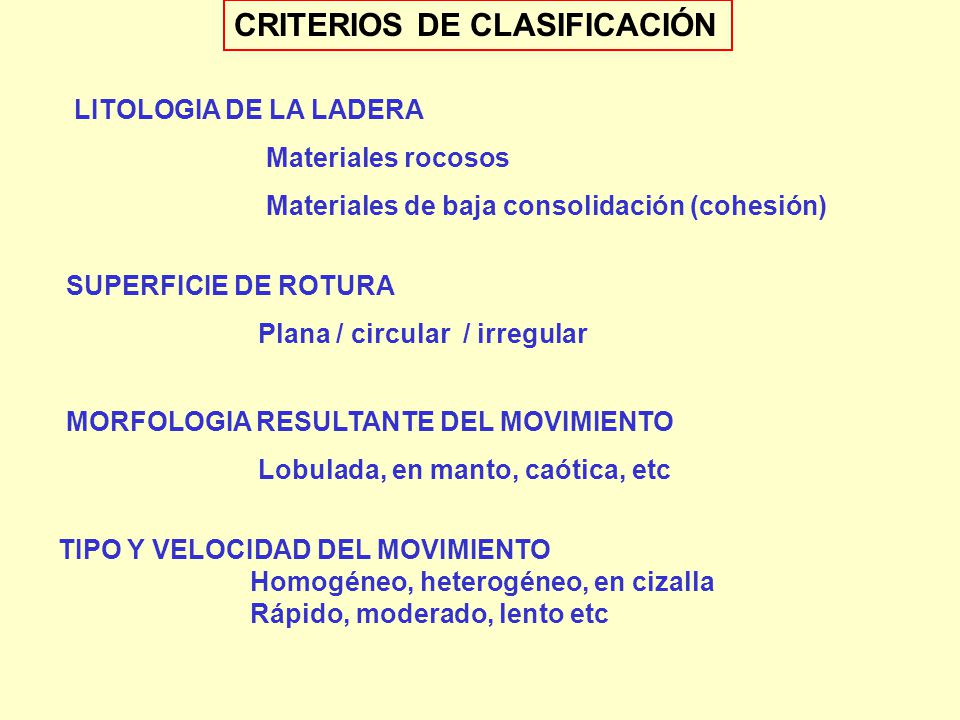 CRITERIOS DE CLASIFICACIÓN

LITOLOGIA DE LA LADERA

Materiales rocosos

Materiales de baja consolidación (cohesión)

SUPERFICIE DE ROTURA

Plana / circular / irregular

MORFOLOGIA RESULTANTE DEL MOVIMIENTO

Lobulada, en manto, caótica, etc

TIPO Y VELOCIDAD DEL MOVIMIENTO

Homogéneo, heterogéneo, en cizalla

Rápido, moderado, lento etc